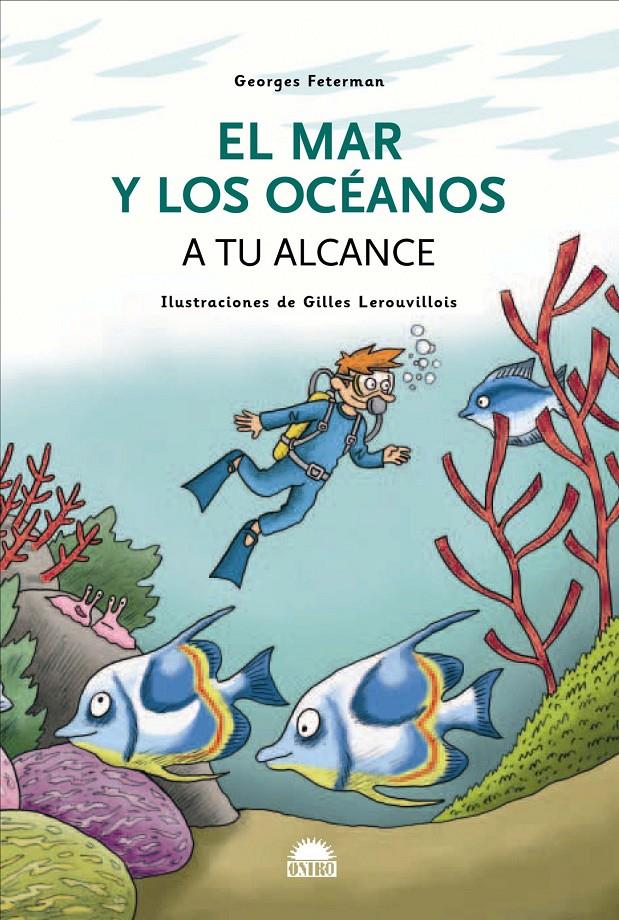 Georges Feterman

EL MAR
Y LOS OCÉANOS
A TU ALCANCE

Ilustraciones de Gilles Lerouvillois

ONIRO